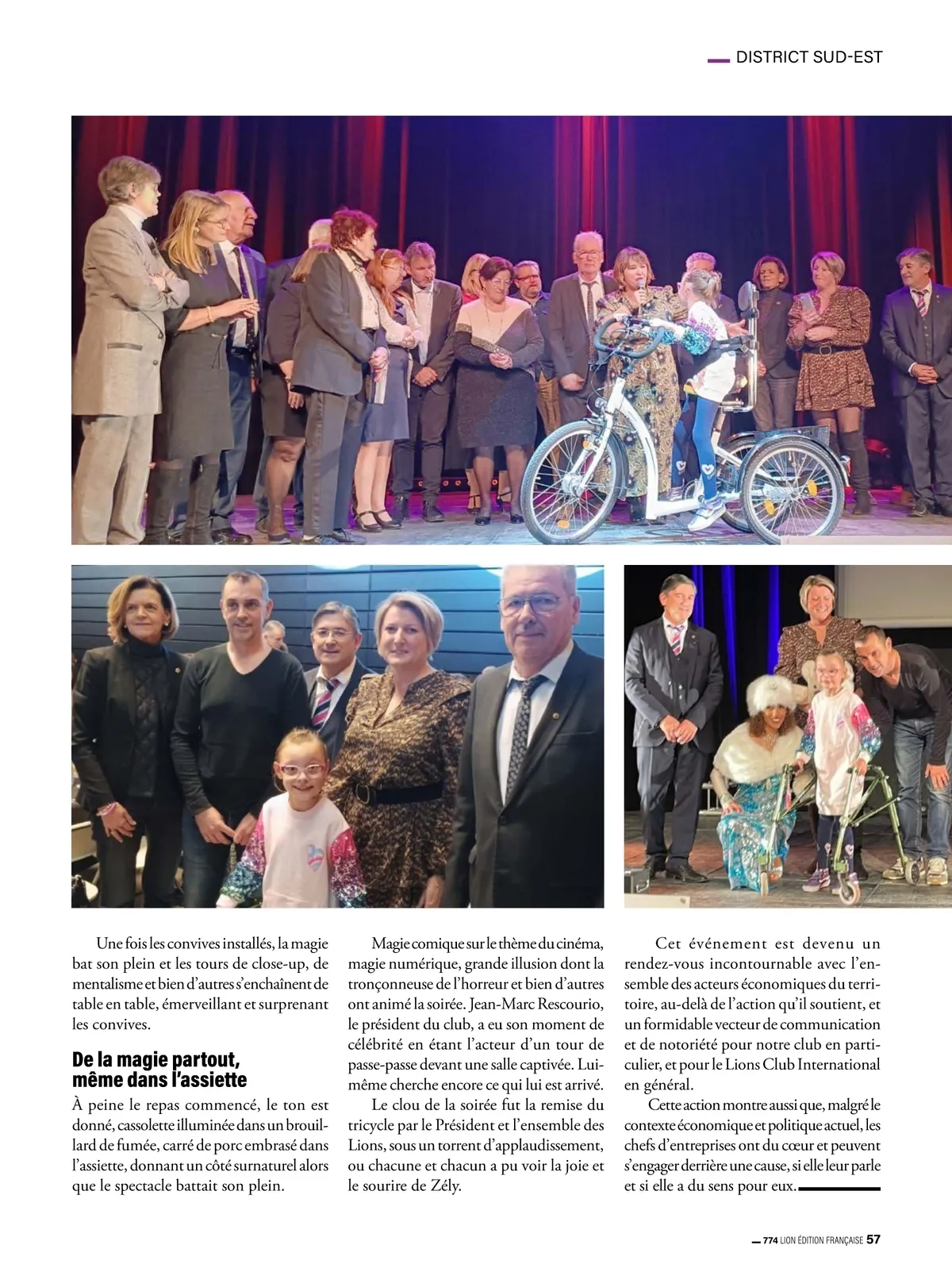 DISTRICT SUD-EST

Une fois les convives installés, la magie bat son plein et les tours de close-up, de mentalisme et bien d'autres s'enchaînent de table en table, émerveillant et surprenant les convives.

De la magie partout, même dans l'assiette

À peine le repas commencé, le ton est donné, cassolette illuminée dans un brouillard de fumée, carré de porc embrasé dans l'assiette, donnant un côté surnaturel alors que le spectacle battait son plein.

Magie comique sur le thème du cinéma, magie numérique, grande illusion dont la tronçonneuse de l'horreur et bien d'autres ont animé la soirée. Jean-Marc Rescourio, le président du club, a eu son moment de célébrité en étant l'acteur d'un tour de passe-passe devant une salle captivée. Lui-même cherche encore ce qui lui est arrivé.

Le clou de la soirée fut la remise du tricycle par le Président et l'ensemble des Lions, sous un torrent d'applaudissement, ou chacune et chacun a pu voir la joie et le sourire de Zély.

Cet événement est devenu un rendez-vous incontournable avec l'ensemble des acteurs économiques du territoire, au-delà de l'action qu'il soutient, et un formidable vecteur de communication et de notoriété pour notre club en particulier, et pour le Lions Club International en général.

Cette action montre aussi que, malgré le contexte économique et politique actuel, les chefs d'entreprises ont du cœur et peuvent s'engager derrière une cause, si elle leur parle et si elle a du sens pour eux.

774 LION ÉDITION FRANÇAISE 57